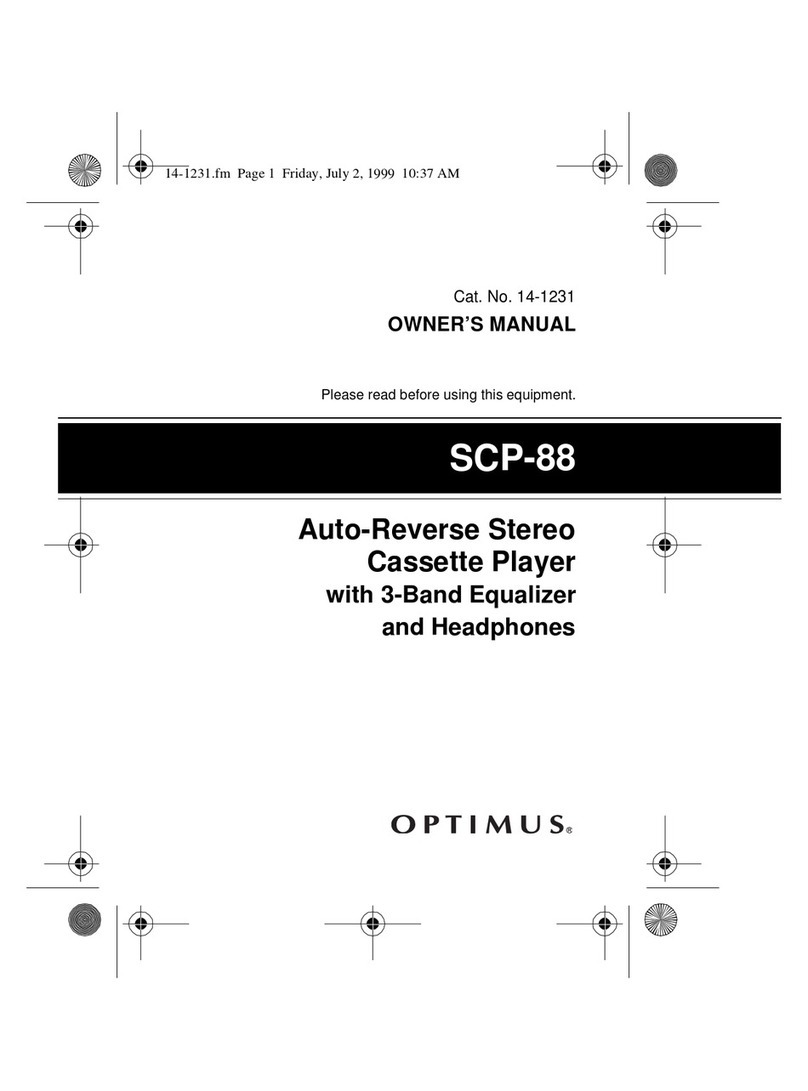 14-1231.fm Page 1 Friday, July 2, 1999 10:37 AM

Cat. No. 14-1231

OWNER'S MANUAL

Please read before using this equipment.

SCP-88

Auto-Reverse Stereo Cassette Player with 3-Band Equalizer and Headphones

OPTIMUS®